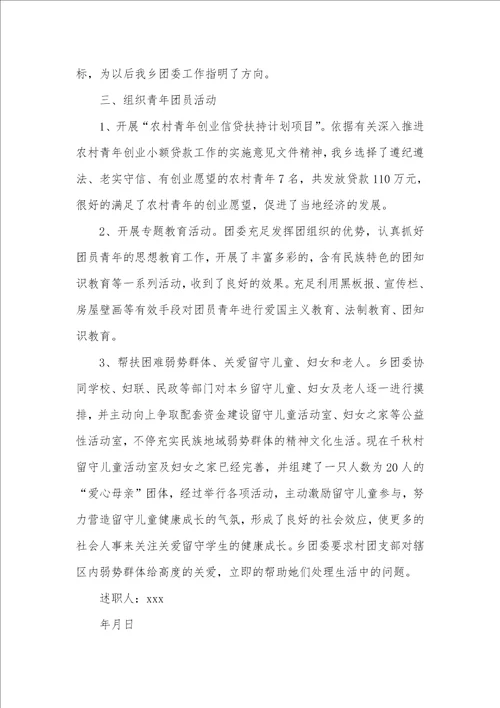 标，为以后我乡团委工作指明了方向。

三、组织青年团员活动

1、开展“农村青年创业信贷扶持计划项目”。依据有关深入推进农村青年创业小额贷款工作的实施意见文件精神，我乡选择了遵纪遵法、老实守信、有创业愿望的农村青年7名，共发放贷款110万元，很好的满足了农村青年的创业愿望，促进了当地经济的发展。

2、开展专题教育活动。团委充足发挥团组织的优势，认真抓好团员青年的思想教育工作，开展了丰富多彩的，含有民族特色的团知识教育等一系列活动，收到了良好的效果。充足利用黑板报、宣传栏、房屋壁画等有效手段对团员青年进行爱国主义教育、法制教育、团知识教育。

3、帮扶困难弱势群体、关爱留守儿童、妇女和老人。乡团委协同学校、妇联、民政等部门对本乡留守儿童、妇女及老人逐一进行摸排，并主动向上争取配套资金建设留守儿童活动室、妇女之家等公益性活动室，不停充实民族地域弱势群体的精神文化生活。现在千秋村留守儿童活动室及妇女之家已经完善，并组建了一只人数为20人的“爱心母亲”团体，经过举行各项活动，主动激励留守儿童参与，努力营造留守儿童健康成长的气氛，形成了良好的社会效应，使更多的社会人事来关注关爱留守学生的健康成长。乡团委要求村团支部对辖区内弱势群体给高度的关爱，立即的帮助她们处理生活中的问题。

述职人：xxx

年月日